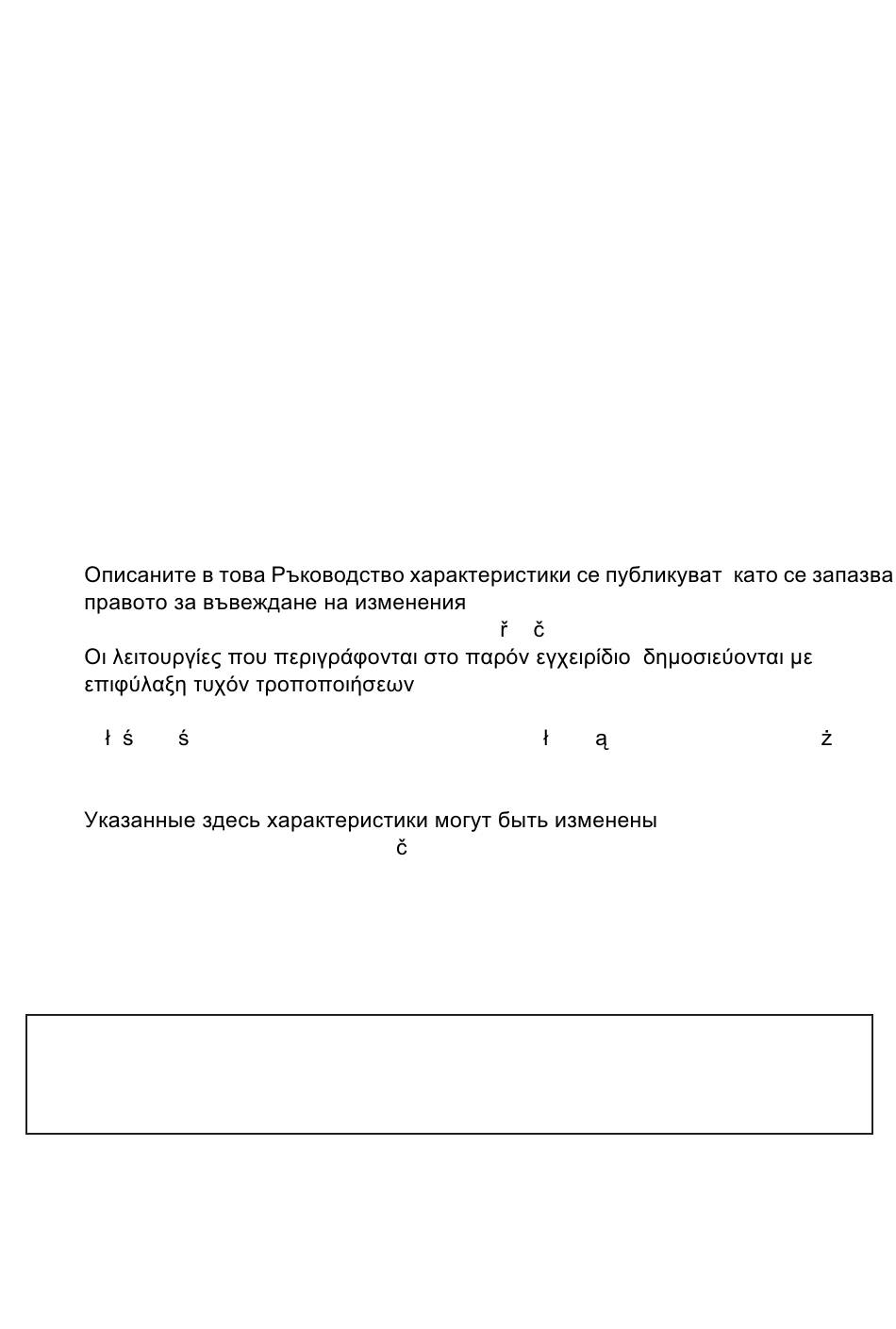 Описаните в това Ръководство характеристики се публикуват като се запазва правото за въвеждане на изменения

ř č

Οι λειτουργίες που περιγράφονται στο παρόν εγχειρίδιο δημοσιεύονται με επιφύλαξη τυχόν τροποποιήσεων

ł ś ś ł ą ż

Указанные здесь характеристики могут быть изменены

č